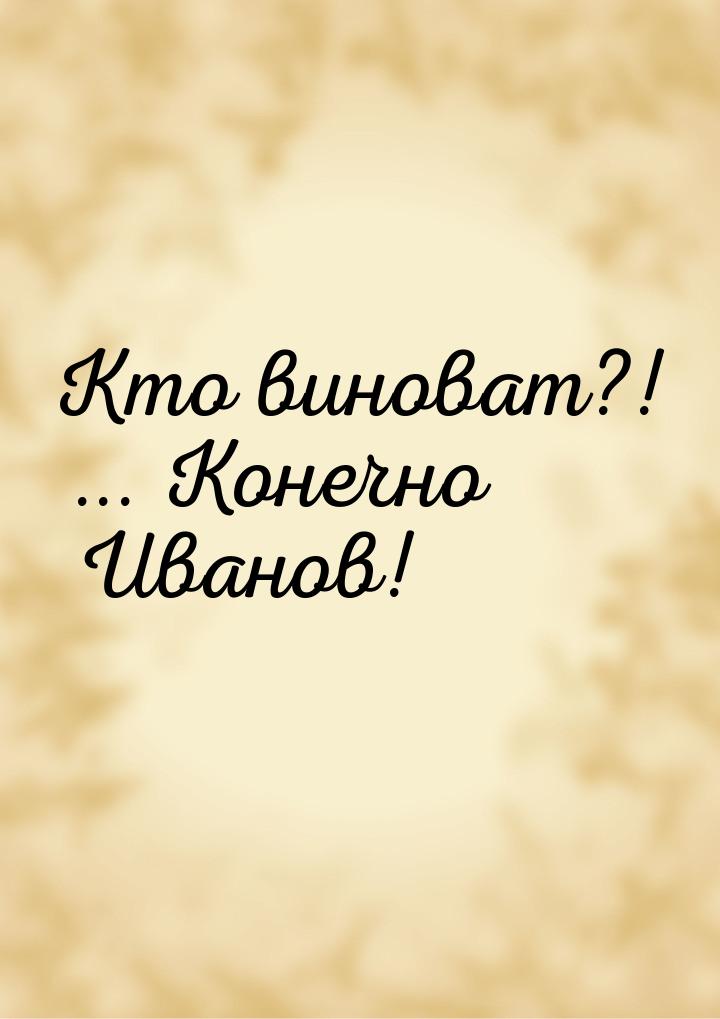 Кто виноват?! … Конечно Иванов!